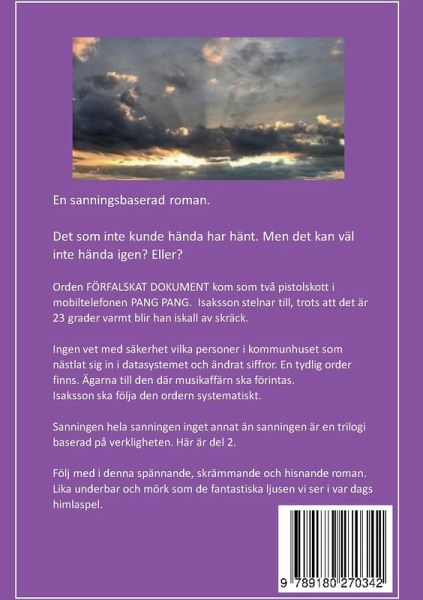 En sanningsbaserad roman.

Det som inte kunde hända har hänt. Men det kan väl inte hända igen? Eller?

Orden FÖRFALSKAT DOKUMENT kom som två pistolskott i mobiltelefonen PANG PANG. Isaksson stelnar till, trots att det är 23 grader varmt blir han iskall av skräck.

Ingen vet med säkerhet vilka personer i kommunhuset som nästlat sig in i datasystemet och ändrat siffror. En tydlig order finns. Ägarna till den där musikaffärn ska förintas.
Isaksson ska följa den ordern systematiskt.

Sanningen hela sanningen inget annat än sanningen är en trilogi baserad på verkligheten. Här är del 2.

Följ med i denna spännande, skrämmande och hisnande roman. Lika underbar och mörk som de fantastiska ljusen vi ser i var dags himlaspel.

9 789180 270342